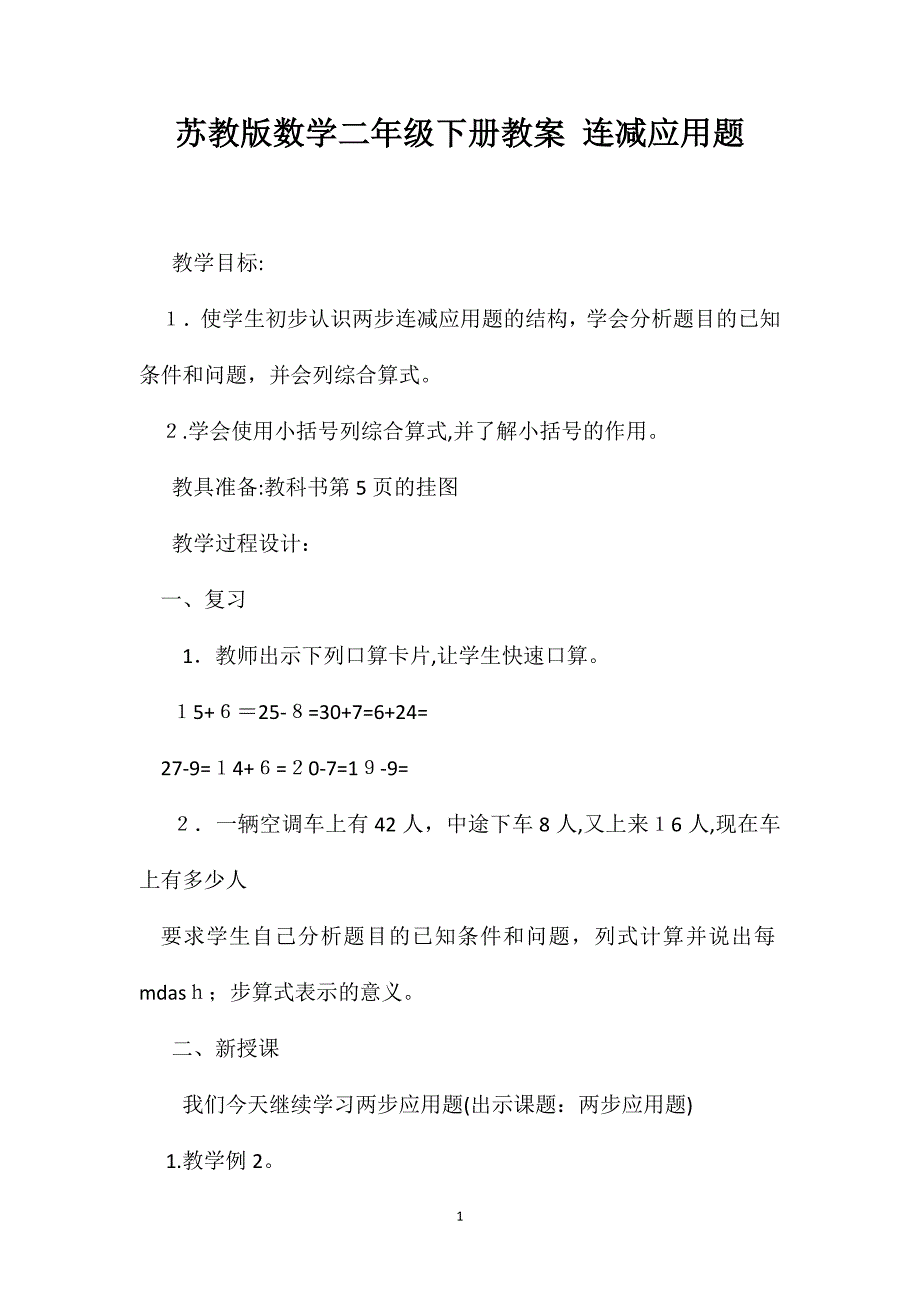 苏教版数学二年级下册教案 连减应用题

教学目标:

1．使学生初步认识两步连减应用题的结构，学会分析题目的已知条件和问题，并会列综合算式。

2.学会使用小括号列综合算式,并了解小括号的作用。

教具准备:教科书第5页的挂图

教学过程设计：

一、复习

1．教师出示下列口算卡片,让学生快速口算。

１5+６＝25-８=30+7=6+24=

27-9=１4+６=２0-7=1９-9=

２．一辆空调车上有42人，中途下车8人,又上来１6人,现在车上有多少人

要求学生自己分析题目的已知条件和问题，列式计算并说出每mdasｈ；步算式表示的意义。

二、新授课

我们今天继续学习两步应用题(出示课题：两步应用题)

1.教学例2。

1